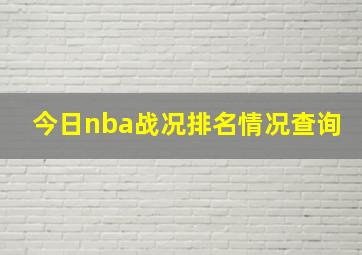 今日nba战况排名情况查询